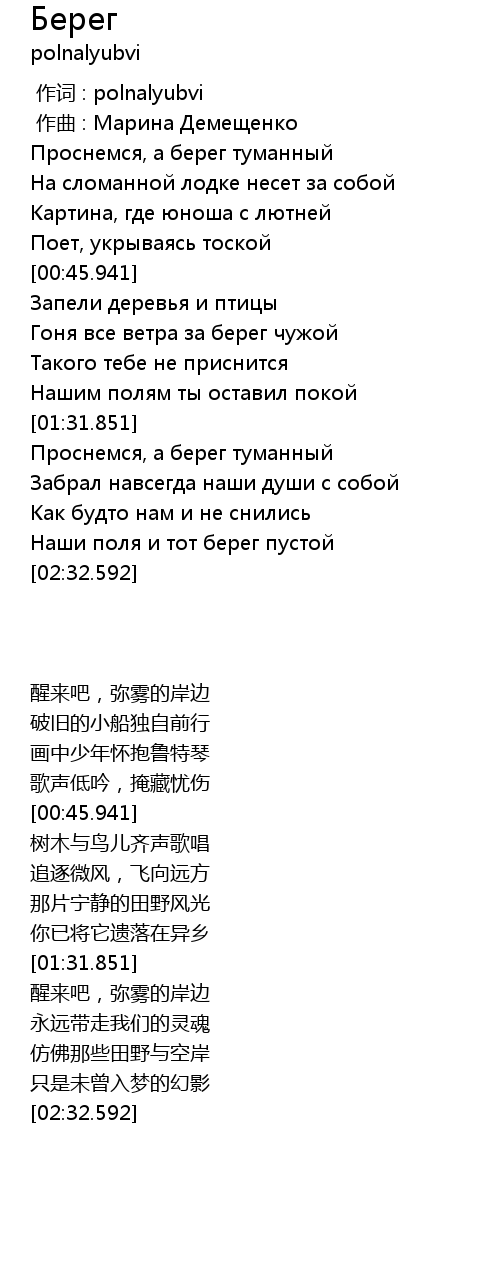 Берег
polnalyubvi

作词 : polnalyubvi
作曲 : Марина Демещенко
Проснемся, а берег туманный
На сломанной лодке несет за собой
Картина, где юноша с лютней
Поет, укрываясь тоской
[00:45.941]
Запели деревья и птицы
Гоня все ветра за берег чужой
Такого тебе не приснится
Нашим полям ты оставил покой
[01:31.851]
Проснемся, а берег туманный
Забрал навсегда наши души с собой
Как будто нам и не снились
Наши поля и тот берег пустой
[02:32.592]

醒来吧，弥雾的岸边
破旧的小船独自前行
画中少年怀抱鲁特琴
歌声低吟，掩藏忧伤
[00:45.941]
树木与鸟儿齐声歌唱
追逐微风，飞向远方
那片宁静的田野风光
你已将它遗落在异乡
[01:31.851]
醒来吧，弥雾的岸边
永远带走我们的灵魂
仿佛那些田野与空岸
只是未曾入梦的幻影
[02:32.592]